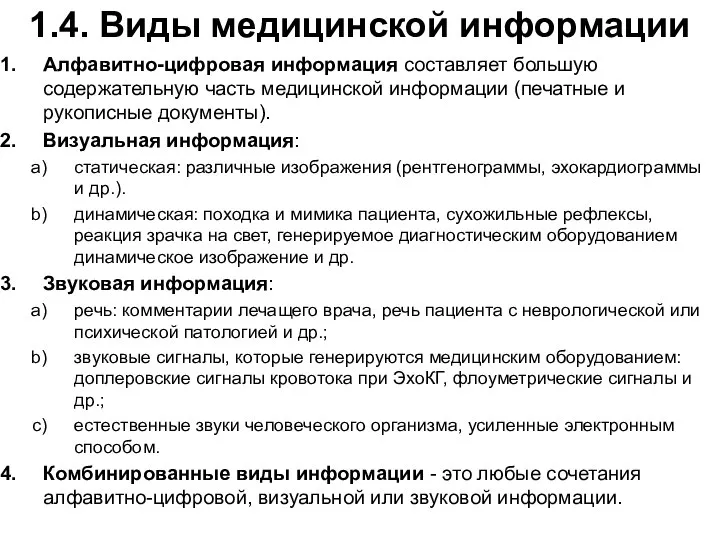 1.4. Виды медицинской информации

1. Алфавитно-цифровая информация составляет большую содержательную часть медицинской информации (печатные и рукописные документы).

2. Визуальная информация:

a) статическая: различные изображения (рентгенограммы, эхокардиограммы и др.).

b) динамическая: походка и мимика пациента, сухожильные рефлексы, реакция зрачка на свет, генерируемое диагностическим оборудованием динамическое изображение и др.

3. Звуковая информация:

a) речь: комментарии лечащего врача, речь пациента с неврологической или психической патологией и др.;

b) звуковые сигналы, которые генерируются медицинским оборудованием: доплеровские сигналы кровотока при ЭхоКГ, флоуметрические сигналы и др.;

c) естественные звуки человеческого организма, усиленные электронным способом.

4. Комбинированные виды информации - это любые сочетания алфавитно-цифровой, визуальной или звуковой информации.